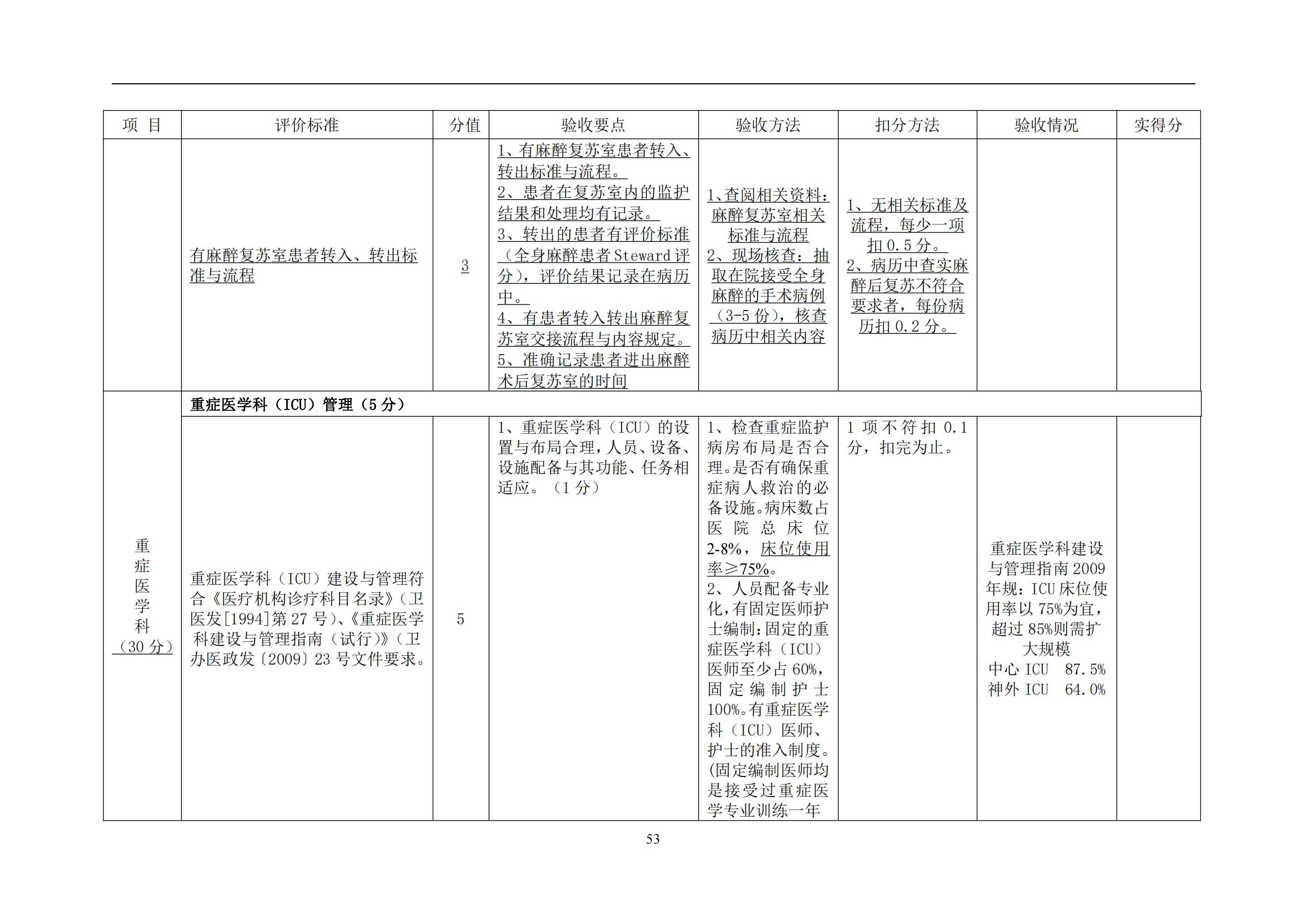 | 项 目 | 评价标准 | 分值 | 验收要点 | 验收方法 | 扣分方法 | 验收情况 | 实得分 |
|---|---|---|---|---|---|---|---|
| | 有麻醉复苏室患者转入、转出标准与流程 | 3 | 1、有麻醉复苏室患者转入、转出标准与流程。 2、患者在复苏室内的监护结果和处理均有记录。 3、转出的患者有评价标准（全身麻醉患者Steward评分），评价结果记录在病历中。 4、有患者转入转出麻醉复苏室交接流程与内容规定。 5、准确记录患者进出麻醉术后复苏室的时间 | 1、查阅相关资料：麻醉复苏室相关标准与流程 2、现场核查：抽取在院接受全身麻醉的手术病例（3-5份），核查病历中相关内容 | 1、无相关标准及流程，每少一项扣0.5分。 2、病历中查实麻醉后复苏不符合要求者，每份病历扣0.2分。 | | |
| 重症医学科（30分） | 重症医学科（ICU）管理（5分） | | | | | | |
| | 重症医学科（ICU）建设与管理符合《医疗机构诊疗科目名录》（卫医发[1994]第27号）、《重症医学科建设与管理指南（试行）》（卫办医政发〔2009〕23号文件要求。 | 5 | 1、重症医学科（ICU）的设置与布局合理，人员、设备、设施配备与其功能、任务相适应。（1分） | 1、检查重症监护病房布局是否合理。是否有确保重症病人救治的必备设施。病床数占医院总床位2-8%，床位使用率≥75%。 2、人员配备专业化，有固定医师护士编制：固定的重症医学科（ICU）医师至少占60%，固定编制护士100%。有重症医学科（ICU）医师、护士的准入制度。(固定编制医师均是接受过重症医学专业训练一年 | 1项不符扣0.1分，扣完为止。 | 重症医学科建设与管理指南2009年规：ICU床位使用率以75%为宜，超过85%则需扩大规模 中心ICU 87.5% 神外ICU 64.0% | |

53